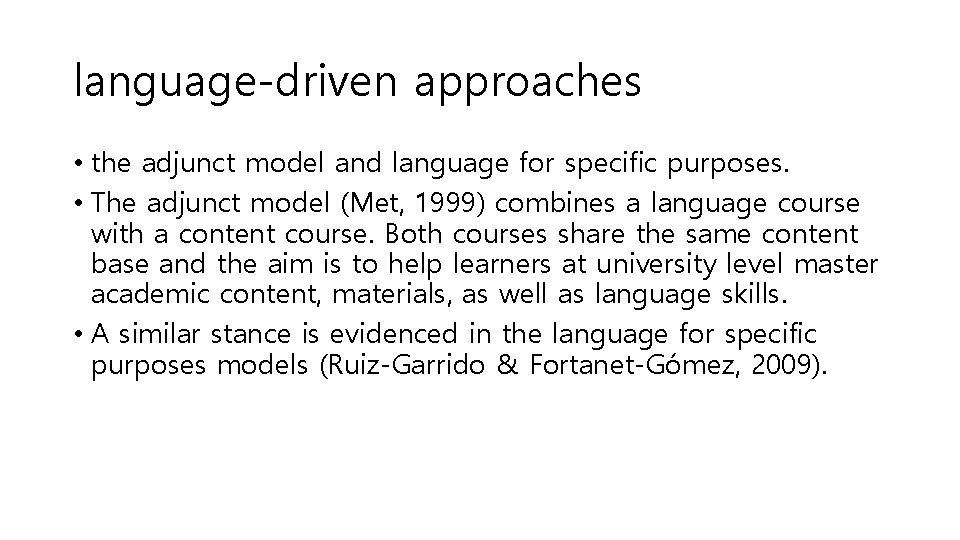 language-driven approaches

• the adjunct model and language for specific purposes.

• The adjunct model (Met, 1999) combines a language course with a content course. Both courses share the same content base and the aim is to help learners at university level master academic content, materials, as well as language skills.

• A similar stance is evidenced in the language for specific purposes models (Ruiz-Garrido & Fortanet-Gómez, 2009).